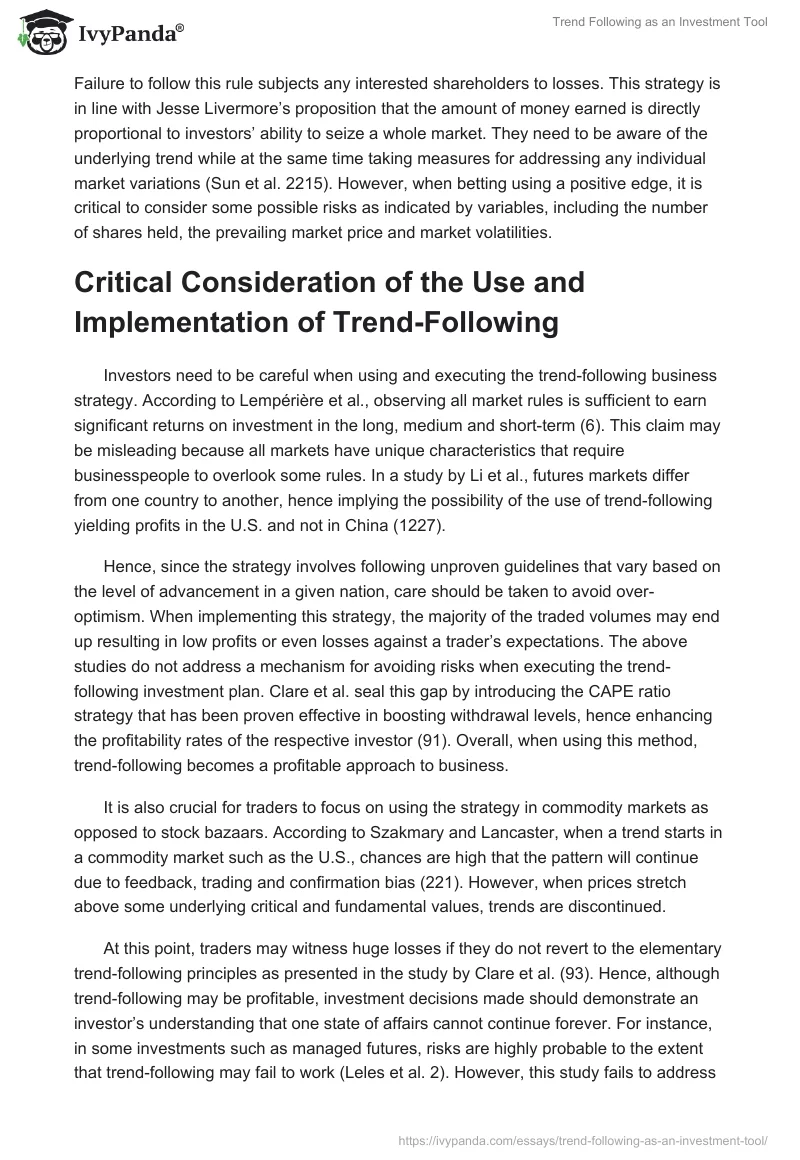 IvyPanda®

Trend Following as an Investment Tool

Failure to follow this rule subjects any interested shareholders to losses. This strategy is in line with Jesse Livermore's proposition that the amount of money earned is directly proportional to investors' ability to seize a whole market. They need to be aware of the underlying trend while at the same time taking measures for addressing any individual market variations (Sun et al. 2215). However, when betting using a positive edge, it is critical to consider some possible risks as indicated by variables, including the number of shares held, the prevailing market price and market volatilities.

Critical Consideration of the Use and Implementation of Trend-Following

Investors need to be careful when using and executing the trend-following business strategy. According to Lempérière et al., observing all market rules is sufficient to earn significant returns on investment in the long, medium and short-term (6). This claim may be misleading because all markets have unique characteristics that require businesspeople to overlook some rules. In a study by Li et al., futures markets differ from one country to another, hence implying the possibility of the use of trend-following yielding profits in the U.S. and not in China (1227).

Hence, since the strategy involves following unproven guidelines that vary based on the level of advancement in a given nation, care should be taken to avoid over-optimism. When implementing this strategy, the majority of the traded volumes may end up resulting in low profits or even losses against a trader's expectations. The above studies do not address a mechanism for avoiding risks when executing the trend-following investment plan. Clare et al. seal this gap by introducing the CAPE ratio strategy that has been proven effective in boosting withdrawal levels, hence enhancing the profitability rates of the respective investor (91). Overall, when using this method, trend-following becomes a profitable approach to business.

It is also crucial for traders to focus on using the strategy in commodity markets as opposed to stock bazaars. According to Szakmary and Lancaster, when a trend starts in a commodity market such as the U.S., chances are high that the pattern will continue due to feedback, trading and confirmation bias (221). However, when prices stretch above some underlying critical and fundamental values, trends are discontinued.

At this point, traders may witness huge losses if they do not revert to the elementary trend-following principles as presented in the study by Clare et al. (93). Hence, although trend-following may be profitable, investment decisions made should demonstrate an investor's understanding that one state of affairs cannot continue forever. For instance, in some investments such as managed futures, risks are highly probable to the extent that trend-following may fail to work (Leles et al. 2). However, this study fails to address

https://ivypanda.com/essays/trend-following-as-an-investment-tool/